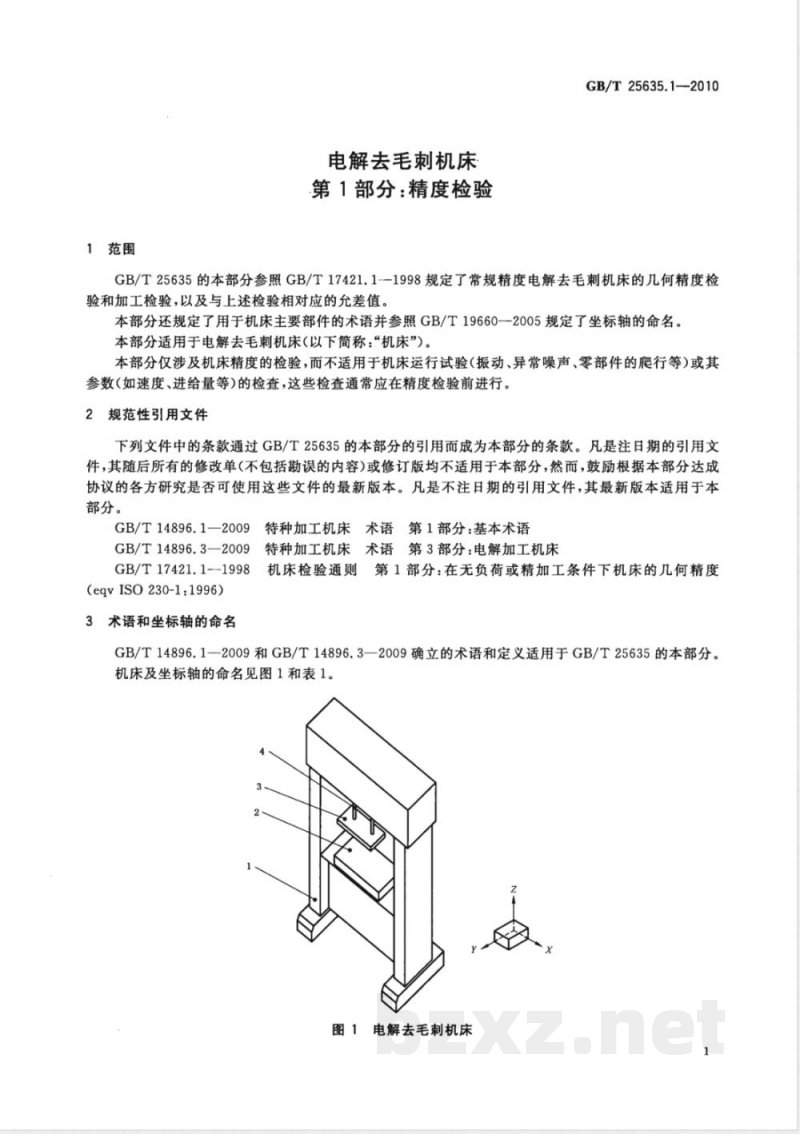 GB/T 25635.1—2010

电解去毛刺机床
第1部分:精度检验

1 范围

GB/T 25635的本部分参照GB/T 17421.1—1998规定了常规精度电解去毛刺机床的几何精度检验和加工检验,以及与上述检验相对应的允差值。

本部分还规定了用于机床主要部件的术语并参照GB/T 19660—2005规定了坐标轴的命名。

本部分适用于电解去毛刺机床(以下简称:“机床”)。

本部分仅涉及机床精度的检验,而不适用于机床运行试验(振动、异常噪声、零部件的爬行等)或其参数(如速度、进给量等)的检查,这些检查通常应在精度检验前进行。

2 规范性引用文件

下列文件中的条款通过GB/T 25635的本部分的引用而成为本部分的条款。凡是注日期的引用文件,其随后所有的修改单(不包括勘误的内容)或修订版均不适用于本部分,然而,鼓励根据本部分达成协议的各方研究是否可使用这些文件的最新版本。凡是不注日期的引用文件,其最新版本适用于本部分。

GB/T 14896.1—2009 特种加工机床 术语 第1部分:基本术语

GB/T 14896.3—2009 特种加工机床 术语 第3部分:电解加工机床

GB/T 17421.1—1998 机床检验通则 第1部分:在无负荷或精加工条件下机床的几何精度(eqv ISO 230-1:1996)

3 术语和坐标轴的命名

GB/T 14896.1—2009和GB/T 14896.3—2009确立的术语和定义适用于GB/T 25635的本部分。

机床及坐标轴的命名见图1和表1。

4
3
2
1

Z
Y
X

图1 电解去毛刺机床

1

bzxz.net